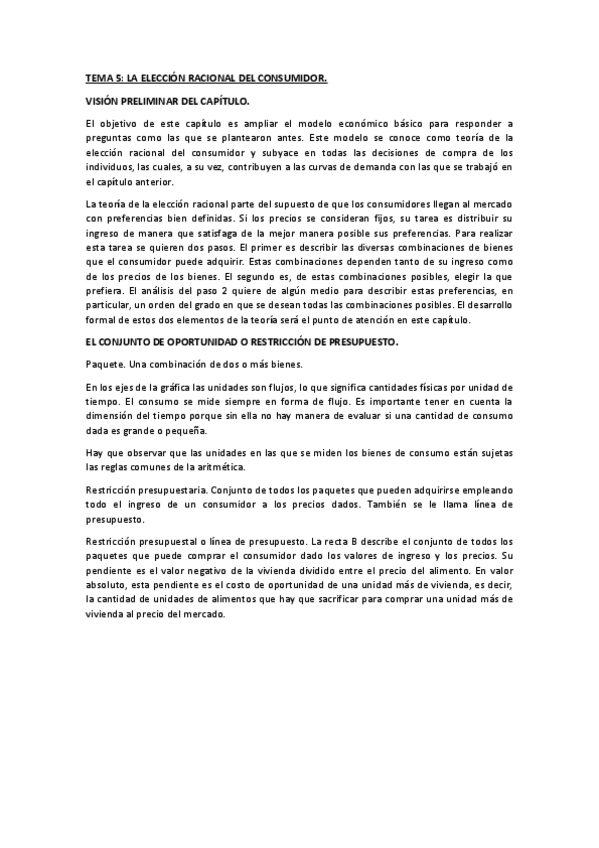 TEMA 5: LA ELECCIÓN RACIONAL DEL CONSUMIDOR.

VISIÓN PRELIMINAR DEL CAPÍTULO.

El objetivo de este capítulo es ampliar el modelo económico básico para responder a preguntas como las que se plantearon antes. Este modelo se conoce como teoría de la elección racional del consumidor y subyace en todas las decisiones de compra de los individuos, las cuales, a su vez, contribuyen a las curvas de demanda con las que se trabajó en el capítulo anterior.

La teoría de la elección racional parte del supuesto de que los consumidores llegan al mercado con preferencias bien definidas. Si los precios se consideran fijos, su tarea es distribuir su ingreso de manera que satisfaga de la mejor manera posible sus preferencias. Para realizar esta tarea se quieren dos pasos. El primer es describir las diversas combinaciones de bienes que el consumidor puede adquirir. Estas combinaciones dependen tanto de su ingreso como de los precios de los bienes. El segundo es, de estas combinaciones posibles, elegir la que prefiera. El análisis del paso 2 quiere de algún medio para describir estas preferencias, en particular, un orden del grado en que se desean todas las combinaciones posibles. El desarrollo formal de estos dos elementos de la teoría será el punto de atención en este capítulo.

EL CONJUNTO DE OPORTUNIDAD O RESTRICCIÓN DE PRESUPUESTO.

Paquete. Una combinación de dos o más bienes.

En los ejes de la gráfica las unidades son flujos, lo que significa cantidades físicas por unidad de tiempo. El consumo se mide siempre en forma de flujo. Es importante tener en cuenta la dimensión del tiempo porque sin ella no hay manera de evaluar si una cantidad de consumo dada es grande o pequeña.

Hay que observar que las unidades en las que se miden los bienes de consumo están sujetas las reglas comunes de la aritmética.

Restricción presupuestaria. Conjunto de todos los paquetes que pueden adquirirse empleando todo el ingreso de un consumidor a los precios dados. También se le llama línea de presupuesto.

Restricción presupuestal o línea de presupuesto. La recta B describe el conjunto de todos los paquetes que puede comprar el consumidor dado los valores de ingreso y los precios. Su pendiente es el valor negativo de la vivienda dividido entre el precio del alimento. En valor absoluto, esta pendiente es el costo de oportunidad de una unidad más de vivienda, es decir, la cantidad de unidades de alimentos que hay que sacrificar para comprar una unidad más de vivienda al precio del mercado.